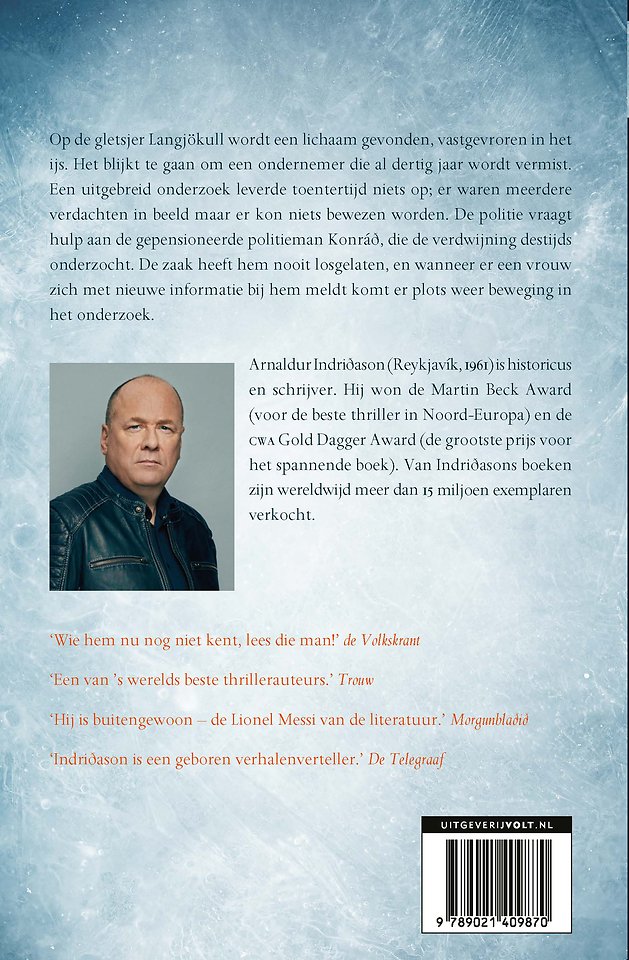 Op de gletsjer Langjökull wordt een lichaam gevonden, vastgevroren in het ijs. Het blijkt te gaan om een ondernemer die al dertig jaar wordt vermist. Een uitgebreid onderzoek leverde toentertijd niets op; er waren meerdere verdachten in beeld maar er kon niets bewezen worden. De politie vraagt hulp aan de gepensioneerde politieman Konráð, die de verdwijning destijds onderzocht. De zaak heeft hem nooit losgelaten, en wanneer er een vrouw zich met nieuwe informatie bij hem meldt komt er plots weer beweging in het onderzoek.

Arnaldur Indriðason (Reykjavík, 1961) is historicus en schrijver. Hij won de Martin Beck Award (voor de beste thriller in Noord-Europa) en de CWA Gold Dagger Award (de grootste prijs voor het spannende boek). Van Indriðasons boeken zijn wereldwijd meer dan 15 miljoen exemplaren verkocht.

'Wie hem nu nog niet kent, lees die man!' de Volkskrant

'Een van 's werelds beste thrillerauteurs.' Trouw

'Hij is buitengewoon – de Lionel Messi van de literatuur.' Morgunblaðið

'Indriðason is een geboren verhalenverteller.' De Telegraaf

UITGEVERIJVOLT.NL

9 789021 409870